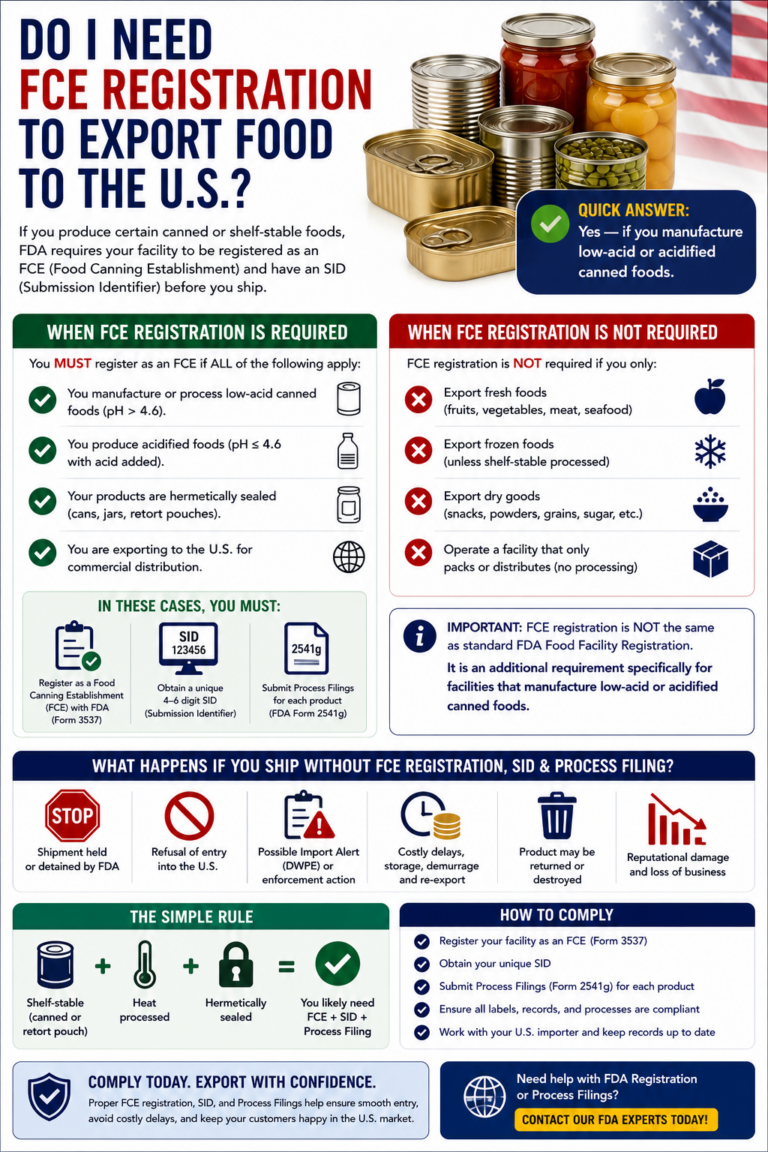 DO I NEED FCE REGISTRATION TO EXPORT FOOD TO THE U.S.?

If you produce certain canned or shelf-stable foods, FDA requires your facility to be registered as an FCE (Food Canning Establishment) and have an SID (Submission Identifier) before you ship.

QUICK ANSWER:
Yes — if you manufacture low-acid or acidified canned foods.

WHEN FCE REGISTRATION IS REQUIRED

You MUST register as an FCE if ALL of the following apply:

You manufacture or process low-acid canned foods (pH > 4.6).

You produce acidified foods (pH ≤ 4.6 with acid added).

Your products are hermetically sealed (cans, jars, retort pouches).

You are exporting to the U.S. for commercial distribution.

IN THESE CASES, YOU MUST:

Register as a Food Canning Establishment (FCE) with FDA (Form 3537)

SID
123456
Obtain a unique 4–6 digit SID (Submission Identifier)

2541g
Submit Process Filings for each product (FDA Form 2541g)

WHEN FCE REGISTRATION IS NOT REQUIRED

FCE registration is NOT required if you only:

Export fresh foods (fruits, vegetables, meat, seafood)

Export frozen foods (unless shelf-stable processed)

Export dry goods (snacks, powders, grains, sugar, etc.)

Operate a facility that only packs or distributes (no processing)

IMPORTANT: FCE registration is NOT the same as standard FDA Food Facility Registration.

It is an additional requirement specifically for facilities that manufacture low-acid or acidified canned foods.

WHAT HAPPENS IF YOU SHIP WITHOUT FCE REGISTRATION, SID & PROCESS FILING?

STOP
Shipment held or detained by FDA

Refusal of entry into the U.S.

Possible Import Alert (DWPE) or enforcement action

Costly delays, storage, demurrage and re-export

Product may be returned or destroyed

Reputational damage and loss of business

THE SIMPLE RULE

Shelf-stable (canned or retort pouch) + Heat processed + Hermetically sealed = You likely need FCE + SID + Process Filing

HOW TO COMPLY

Register your facility as an FCE (Form 3537)

Obtain your unique SID

Submit Process Filings (Form 2541g) for each product

Ensure all labels, records, and processes are compliant

Work with your U.S. importer and keep records up to date

COMPLY TODAY. EXPORT WITH CONFIDENCE.

Proper FCE registration, SID, and Process Filings help ensure smooth entry, avoid costly delays, and keep your customers happy in the U.S. market.

Need help with FDA Registration or Process Filings?

CONTACT OUR FDA EXPERTS TODAY!